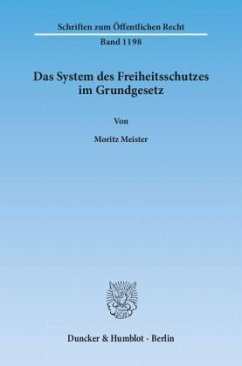 Schriften zum Öffentlichen Recht

Band 1198

Das System des Freiheitsschutzes im Grundgesetz

Von

Moritz Meister

Duncker & Humblot · Berlin